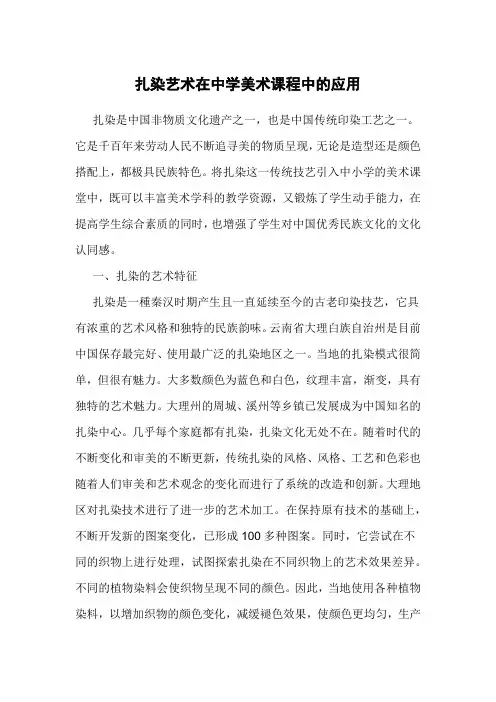 扎染艺术在中学美术课程中的应用

扎染是中国非物质文化遗产之一，也是中国传统印染工艺之一。它是千百年来劳动人民不断追寻美的物质呈现，无论是造型还是颜色搭配上，都极具民族特色。将扎染这一传统技艺引入中小学的美术课堂中，既可以丰富美术学科的教学资源，又锻炼了学生动手能力，在提高学生综合素质的同时，也增强了学生对中国优秀民族文化的文化认同感。

一、扎染的艺术特征

扎染是一種秦汉时期产生且一直延续至今的古老印染技艺，它具有浓重的艺术风格和独特的民族韵味。云南省大理白族自治州是目前中国保存最完好、使用最广泛的扎染地区之一。当地的扎染模式很简单，但很有魅力。大多数颜色为蓝色和白色，纹理丰富，渐变，具有独特的艺术魅力。大理州的周城、溪州等乡镇已发展成为中国知名的扎染中心。几乎每个家庭都有扎染，扎染文化无处不在。随着时代的不断变化和审美的不断更新，传统扎染的风格、风格、工艺和色彩也随着人们审美和艺术观念的变化而进行了系统的改造和创新。大理地区对扎染技术进行了进一步的艺术加工。在保持原有技术的基础上，不断开发新的图案变化，已形成 100 多种图案。同时，它尝试在不同的织物上进行处理，试图探索扎染在不同织物上的艺术效果差异。不同的植物染料会使织物呈现不同的颜色。因此，当地使用各种植物染料，以增加织物的颜色变化，减缓褪色效果，使颜色更均匀，生产